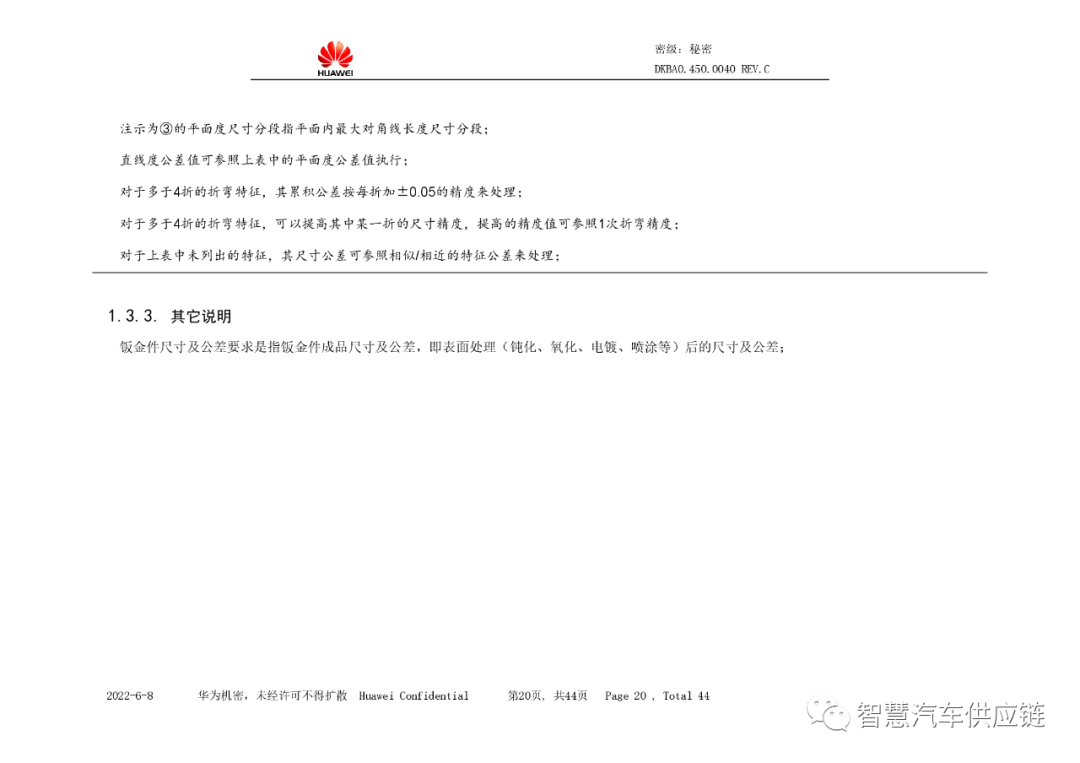 HUAWEI

密级：秘密

DKBA0.450.0040 REV.C

注示为③的平面度尺寸分段指平面内最大对角线长度尺寸分段；

直线度公差值可参照上表中的平面度公差值执行；

对于多于4折的折弯特征，其累积公差按每折加±0.05的精度来处理；

对于多于4折的折弯特征，可以提高其中某一折的尺寸精度，提高的精度值可参照1次折弯精度；

对于上表中未列出的特征，其尺寸公差可参照相似/相近的特征公差来处理；

1.3.3. 其它说明

钣金件尺寸及公差要求是指钣金件成品尺寸及公差，即表面处理（钝化、氧化、电镀、喷涂等）后的尺寸及公差；

2022-6-8 华为机密，未经许可不得扩散 Huawei Confidential 第20页，共44页 Page 20 , Total 44

智慧汽车供应链